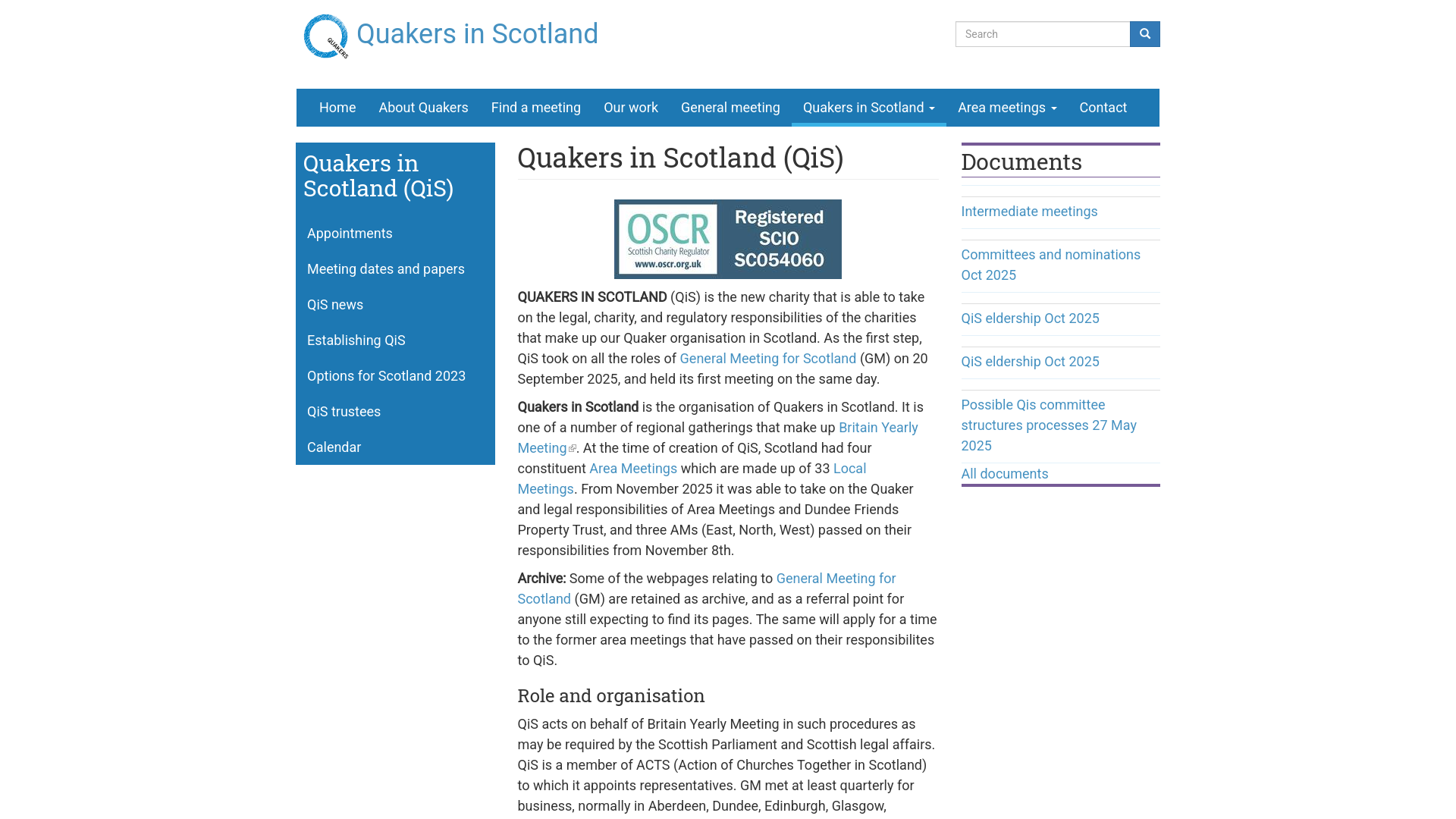 QUAKERS

Quakers in Scotland

Search

Home About Quakers Find a meeting Our work General meeting Quakers in Scotland Area meetings Contact

Quakers in Scotland (QiS)

Appointments

Meeting dates and papers

QiS news

Establishing QiS

Options for Scotland 2023

QiS trustees

Calendar

Quakers in Scotland (QiS)

OSCR Scottish Charity Regulator www.oscr.org.uk Registered SCIO SC054060

QUAKERS IN SCOTLAND (QiS) is the new charity that is able to take on the legal, charity, and regulatory responsibilities of the charities that make up our Quaker organisation in Scotland. As the first step, QiS took on all the roles of General Meeting for Scotland (GM) on 20 September 2025, and held its first meeting on the same day.

Quakers in Scotland is the organisation of Quakers in Scotland. It is one of a number of regional gatherings that make up Britain Yearly Meeting. At the time of creation of QiS, Scotland had four constituent Area Meetings which are made up of 33 Local Meetings. From November 2025 it was able to take on the Quaker and legal responsibilities of Area Meetings and Dundee Friends Property Trust, and three AMs (East, North, West) passed on their responsibilities from November 8th.

Archive: Some of the webpages relating to General Meeting for Scotland (GM) are retained as archive, and as a referral point for anyone still expecting to find its pages. The same will apply for a time to the former area meetings that have passed on their responsibilites to QiS.

Role and organisation

QiS acts on behalf of Britain Yearly Meeting in such procedures as may be required by the Scottish Parliament and Scottish legal affairs. QiS is a member of ACTS (Action of Churches Together in Scotland) to which it appoints representatives. GM met at least quarterly for business, normally in Aberdeen, Dundee, Edinburgh, Glasgow,

Documents

Intermediate meetings

Committees and nominations Oct 2025

QiS eldership Oct 2025

QiS eldership Oct 2025

Possible Qis committee structures processes 27 May 2025

All documents